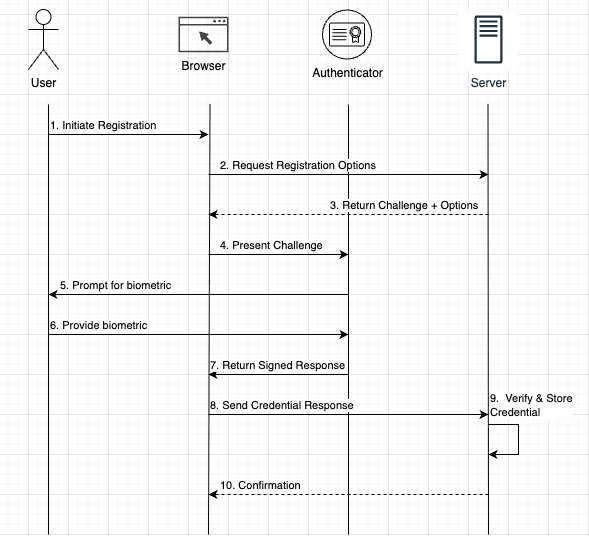 User

Browser

Authenticator

Server

1. Initiate Registration

2. Request Registration Options

3. Return Challenge + Options

4. Present Challenge

5. Prompt for biometric

6. Provide biometric

7. Return Signed Response

8. Send Credential Response

9. Verify & Store Credential

10. Confirmation